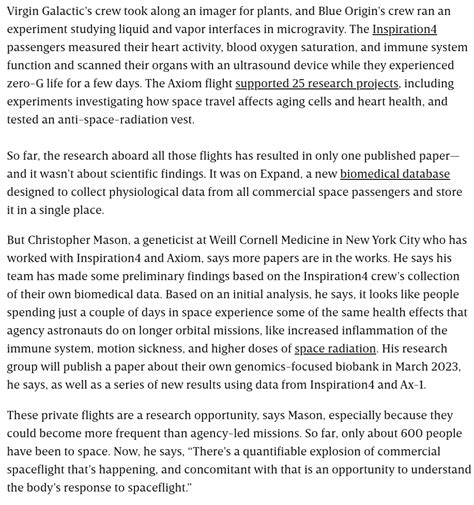 Virgin Galactic's crew took along an imager for plants, and Blue Origin's crew ran an experiment studying liquid and vapor interfaces in microgravity. The Inspiration4 passengers measured their heart activity, blood oxygen saturation, and immune system function and scanned their organs with an ultrasound device while they experienced zero-G life for a few days. The Axiom flight supported 25 research projects, including experiments investigating how space travel affects aging cells and heart health, and tested an anti-space-radiation vest.

So far, the research aboard all those flights has resulted in only one published paper—and it wasn't about scientific findings. It was on Expand, a new biomedical database designed to collect physiological data from all commercial space passengers and store it in a single place.

But Christopher Mason, a geneticist at Weill Cornell Medicine in New York City who has worked with Inspiration4 and Axiom, says more papers are in the works. He says his team has made some preliminary findings based on the Inspiration4 crew's collection of their own biomedical data. Based on an initial analysis, he says, it looks like people spending just a couple of days in space experience some of the same health effects that agency astronauts do on longer orbital missions, like increased inflammation of the immune system, motion sickness, and higher doses of space radiation. His research group will publish a paper about their own genomics-focused biobank in March 2023, he says, as well as a series of new results using data from Inspiration4 and Ax-1.

These private flights are a research opportunity, says Mason, especially because they could become more frequent than agency-led missions. So far, only about 600 people have been to space. Now, he says, "There's a quantifiable explosion of commercial spaceflight that's happening, and concomitant with that is an opportunity to understand the body's response to spaceflight."